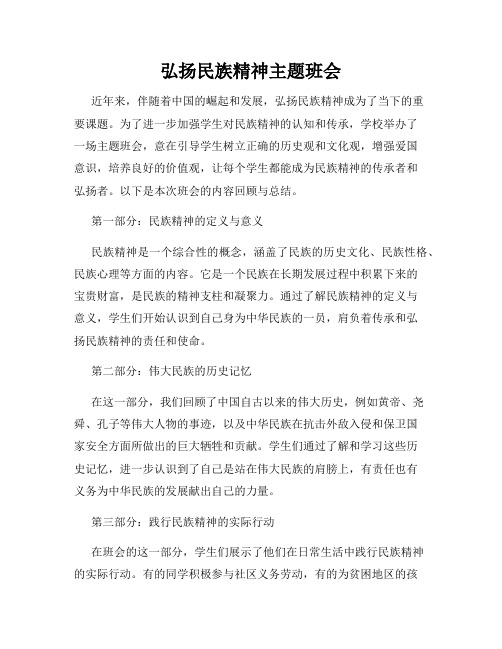 弘扬民族精神主题班会

近年来，伴随着中国的崛起和发展，弘扬民族精神成为了当下的重要课题。为了进一步加强学生对民族精神的认知和传承，学校举办了一场主题班会，意在引导学生树立正确的历史观和文化观，增强爱国意识，培养良好的价值观，让每个学生都能成为民族精神的传承者和弘扬者。以下是本次班会的内容回顾与总结。

第一部分：民族精神的定义与意义

民族精神是一个综合性的概念，涵盖了民族的历史文化、民族性格、民族心理等方面的内容。它是一个民族在长期发展过程中积累下来的宝贵财富，是民族的精神支柱和凝聚力。通过了解民族精神的定义与意义，学生们开始认识到自己身为中华民族的一员，肩负着传承和弘扬民族精神的责任和使命。

第二部分：伟大民族的历史记忆

在这一部分，我们回顾了中国自古以来的伟大历史，例如黄帝、尧舜、孔子等伟大人物的事迹，以及中华民族在抗击外敌入侵和保卫国家安全方面所做出的巨大牺牲和贡献。学生们通过了解和学习这些历史记忆，进一步认识到了自己是站在伟大民族的肩膀上，有责任也有义务为中华民族的发展献出自己的力量。

第三部分：践行民族精神的实际行动

在班会的这一部分，学生们展示了他们在日常生活中践行民族精神的实际行动。有的同学积极参与社区义务劳动，有的为贫困地区的孩